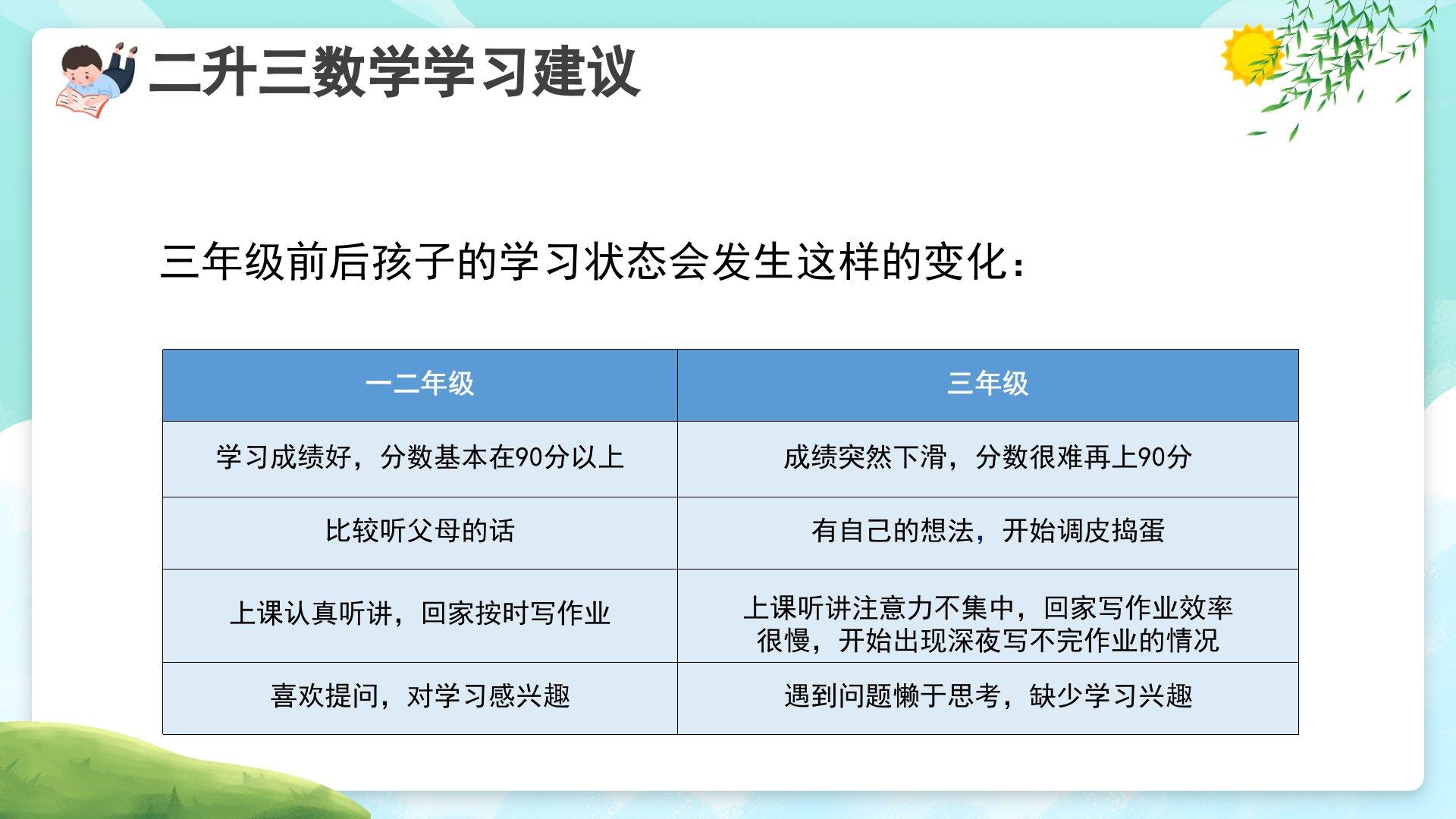 二升三数学学习建议

三年级前后孩子的学习状态会发生这样的变化：

| 一二年级 | 三年级 |
|---|---|
| 学习成绩好，分数基本在90分以上 | 成绩突然下滑，分数很难再上90分 |
| 比较听父母的话 | 有自己的想法，开始调皮捣蛋 |
| 上课认真听讲，回家按时写作业 | 上课听讲注意力不集中，回家写作业效率很慢，开始出现深夜写不完作业的情况 |
| 喜欢提问，对学习感兴趣 | 遇到问题懒于思考，缺少学习兴趣 |